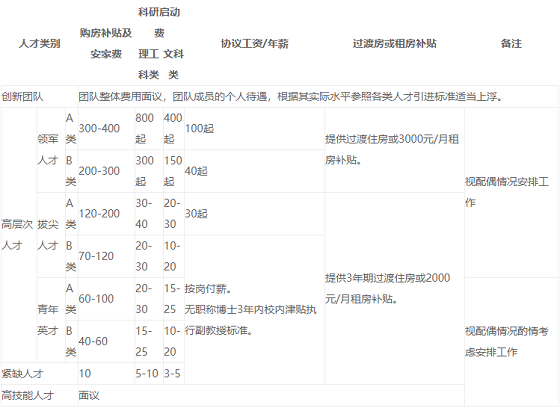 | 人才类别 |  |  | 购房补贴及安家费 | 科研启动费 理工科类 | 科研启动费 文科类 | 协议工资/年薪 | 过渡房或租房补贴 | 备注 |
|---|---|---|---|---|---|---|---|---|
| 创新团队 |  |  | 团队整体费用面议，团队成员的个人待遇，根据其实际水平参照各类人才引进标准适当上浮。 |  |  |  |  |  |
| 高层次人才 | 领军人才 | A类 | 300-400 | 800起 | 400起 | 100起 | 提供过渡住房或3000元/月租房补贴。 | 视配偶情况安排工作 |
|  |  | B类 | 200-300 | 300起 | 150起 | 40起 |  |  |
|  | 拔尖人才 | A类 | 120-200 | 30-40 | 20-30 | 30起 | 提供3年期过渡住房或2000元/月租房补贴。 |  |
|  |  | B类 | 70-120 | 20-30 | 10-20 | 按岗付薪。无职称博士3年内校内津贴执行副教授标准。 |  |  |
|  | 青年英才 | A类 | 60-100 | 20-30 | 15-25 |  |  | 视配偶情况酌情考虑安排工作 |
|  |  | B类 | 40-60 | 15-25 | 10-20 |  |  |  |
| 紧缺人才 |  |  | 10 | 5-10 | 3-5 |  |  |  |
| 高技能人才 |  |  | 面议 |  |  |  |  |  |